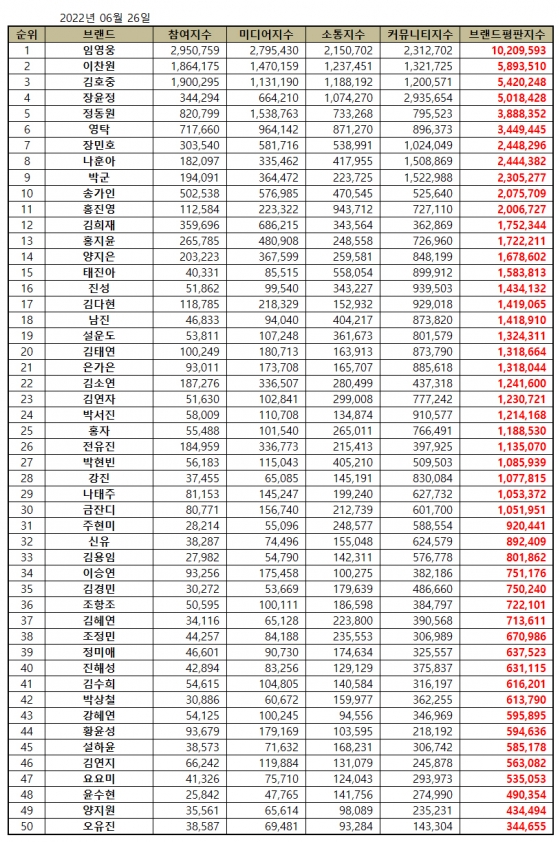 2022년 06월 26일

| 순위 | 브랜드 | 참여지수 | 미디어지수 | 소통지수 | 커뮤니티지수 | 브랜드평판지수 |
|---|---|---|---|---|---|---|
| 1 | 임영웅 | 2,950,759 | 2,795,430 | 2,150,702 | 2,312,702 | 10,209,593 |
| 2 | 이찬원 | 1,864,175 | 1,470,159 | 1,237,451 | 1,321,725 | 5,893,510 |
| 3 | 김호중 | 1,900,295 | 1,131,190 | 1,188,192 | 1,200,571 | 5,420,248 |
| 4 | 장윤정 | 344,294 | 664,210 | 1,074,270 | 2,935,654 | 5,018,428 |
| 5 | 정동원 | 820,799 | 1,538,763 | 733,268 | 795,523 | 3,888,352 |
| 6 | 영탁 | 717,660 | 964,142 | 871,270 | 896,373 | 3,449,445 |
| 7 | 장민호 | 303,540 | 581,716 | 538,991 | 1,024,049 | 2,448,296 |
| 8 | 나훈아 | 182,097 | 335,462 | 417,955 | 1,508,869 | 2,444,382 |
| 9 | 박군 | 194,091 | 364,472 | 223,725 | 1,522,988 | 2,305,277 |
| 10 | 송가인 | 502,538 | 576,985 | 470,545 | 525,640 | 2,075,709 |
| 11 | 홍진영 | 112,584 | 223,322 | 943,712 | 727,110 | 2,006,727 |
| 12 | 김희재 | 359,696 | 686,215 | 343,564 | 362,869 | 1,752,344 |
| 13 | 홍지윤 | 265,785 | 480,908 | 248,558 | 726,960 | 1,722,211 |
| 14 | 양지은 | 203,223 | 367,599 | 259,581 | 848,199 | 1,678,602 |
| 15 | 태진아 | 40,331 | 85,515 | 558,054 | 899,912 | 1,583,813 |
| 16 | 진성 | 51,862 | 99,540 | 343,227 | 939,503 | 1,434,132 |
| 17 | 김다현 | 118,785 | 218,329 | 152,932 | 929,018 | 1,419,065 |
| 18 | 남진 | 46,833 | 94,040 | 404,217 | 873,820 | 1,418,910 |
| 19 | 설운도 | 53,811 | 107,248 | 361,673 | 801,579 | 1,324,311 |
| 20 | 김태연 | 100,249 | 180,713 | 163,913 | 873,790 | 1,318,664 |
| 21 | 은가은 | 93,011 | 173,708 | 165,707 | 885,618 | 1,318,044 |
| 22 | 김소연 | 187,276 | 336,507 | 280,499 | 437,318 | 1,241,600 |
| 23 | 김연자 | 51,630 | 102,841 | 299,008 | 777,242 | 1,230,721 |
| 24 | 박서진 | 58,009 | 110,708 | 134,874 | 910,577 | 1,214,168 |
| 25 | 홍자 | 55,488 | 101,540 | 265,011 | 766,491 | 1,188,530 |
| 26 | 전유진 | 184,959 | 336,773 | 215,413 | 397,925 | 1,135,070 |
| 27 | 박현빈 | 56,183 | 115,043 | 405,210 | 509,503 | 1,085,939 |
| 28 | 강진 | 37,455 | 65,085 | 145,191 | 830,084 | 1,077,815 |
| 29 | 나태주 | 81,153 | 145,247 | 199,240 | 627,732 | 1,053,372 |
| 30 | 금잔디 | 80,771 | 156,740 | 212,739 | 601,700 | 1,051,951 |
| 31 | 주현미 | 28,214 | 55,096 | 248,577 | 588,554 | 920,441 |
| 32 | 신유 | 38,287 | 74,496 | 155,048 | 624,579 | 892,409 |
| 33 | 김용임 | 27,982 | 54,790 | 142,311 | 576,778 | 801,862 |
| 34 | 이승연 | 93,256 | 175,458 | 100,275 | 382,186 | 751,176 |
| 35 | 김경민 | 30,272 | 53,669 | 179,639 | 486,660 | 750,240 |
| 36 | 조항조 | 50,595 | 100,111 | 186,598 | 384,797 | 722,101 |
| 37 | 김혜연 | 34,116 | 65,128 | 223,800 | 390,568 | 713,611 |
| 38 | 조정민 | 44,257 | 84,188 | 235,553 | 306,989 | 670,986 |
| 39 | 정미애 | 46,601 | 90,730 | 174,634 | 325,557 | 637,523 |
| 40 | 진해성 | 42,894 | 83,256 | 129,129 | 375,837 | 631,115 |
| 41 | 김수희 | 54,615 | 104,805 | 140,584 | 316,197 | 616,201 |
| 42 | 박상철 | 30,886 | 60,672 | 159,977 | 362,255 | 613,790 |
| 43 | 강혜연 | 54,125 | 100,245 | 94,556 | 346,969 | 595,895 |
| 44 | 황윤성 | 93,679 | 179,169 | 103,595 | 218,192 | 594,636 |
| 45 | 설하윤 | 38,573 | 71,632 | 168,231 | 306,742 | 585,178 |
| 46 | 김연지 | 66,242 | 119,884 | 131,079 | 245,878 | 563,082 |
| 47 | 요요미 | 41,326 | 75,710 | 124,043 | 293,973 | 535,053 |
| 48 | 윤수현 | 25,842 | 47,765 | 141,756 | 274,990 | 490,354 |
| 49 | 양지원 | 35,561 | 65,614 | 98,089 | 235,231 | 434,494 |
| 50 | 오유진 | 38,587 | 69,481 | 93,284 | 143,304 | 344,655 |